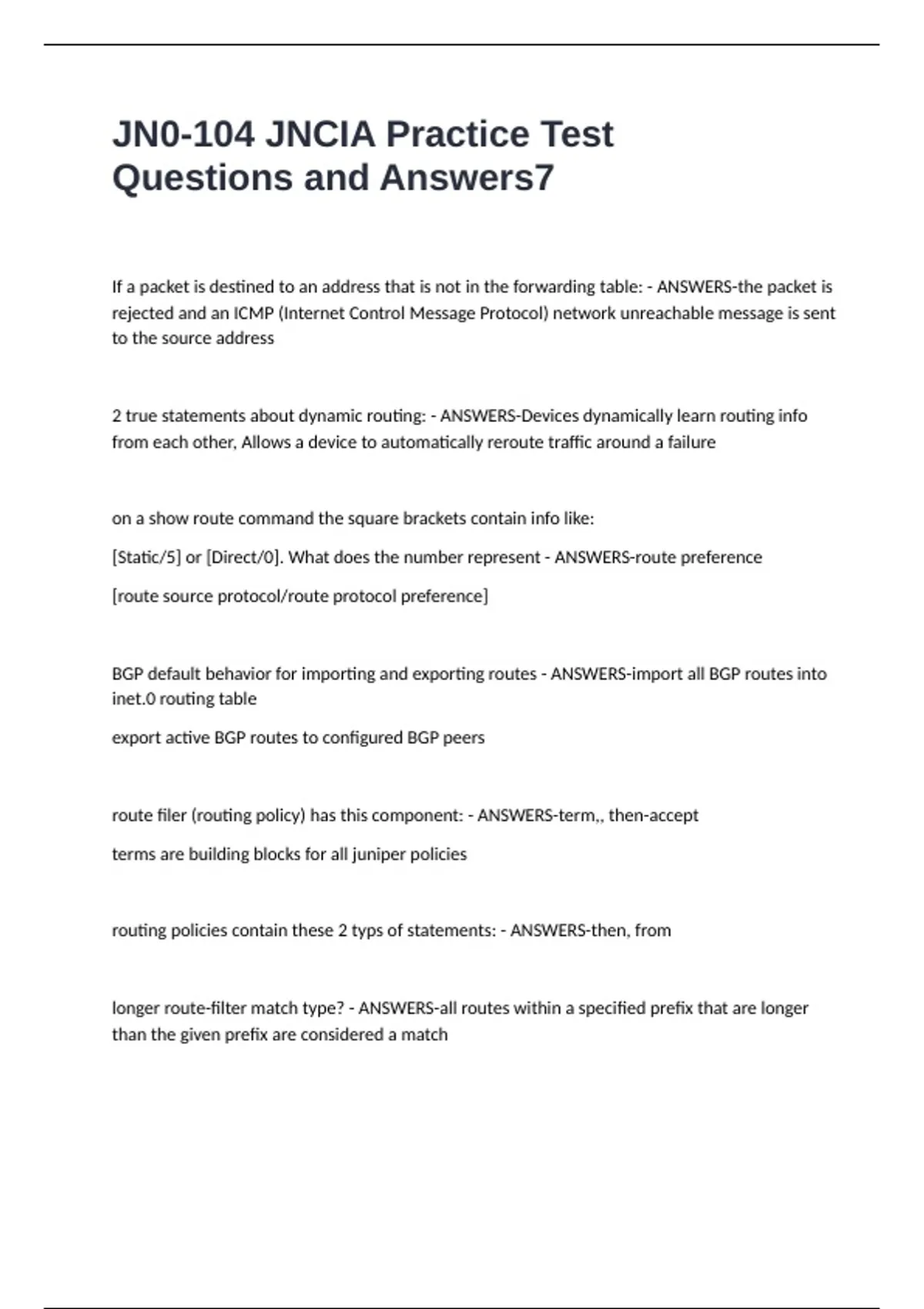 JN0-104 JNCIA Practice Test Questions and Answers7

If a packet is destined to an address that is not in the forwarding table: - ANSWERS-the packet is rejected and an ICMP (Internet Control Message Protocol) network unreachable message is sent to the source address

2 true statements about dynamic routing: - ANSWERS-Devices dynamically learn routing info from each other, Allows a device to automatically reroute traffic around a failure

on a show route command the square brackets contain info like:

[Static/5] or [Direct/0]. What does the number represent - ANSWERS-route preference

[route source protocol/route protocol preference]

BGP default behavior for importing and exporting routes - ANSWERS-import all BGP routes into inet.0 routing table

export active BGP routes to configured BGP peers

route filer (routing policy) has this component: - ANSWERS-term,, then-accept

terms are building blocks for all juniper policies

routing policies contain these 2 typs of statements: - ANSWERS-then, from

longer route-filter match type? - ANSWERS-all routes within a specified prefix that are longer than the given prefix are considered a match